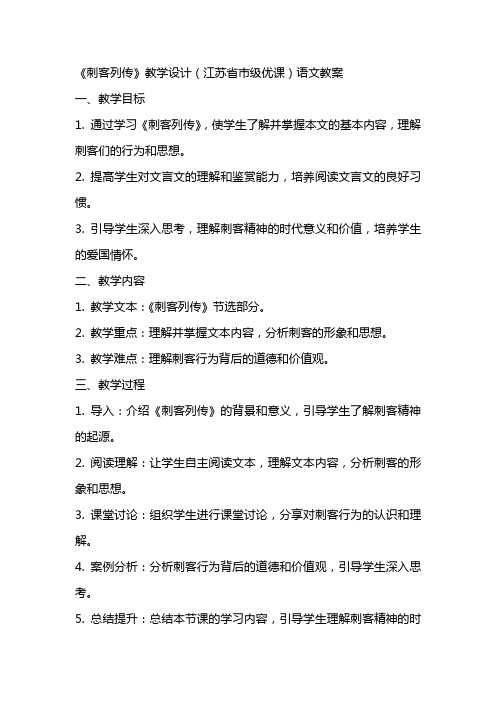 《刺客列传》教学设计（江苏省市级优课）语文教案

一、教学目标

1. 通过学习《刺客列传》，使学生了解并掌握本文的基本内容，理解刺客们的行为和思想。

2. 提高学生对文言文的理解和鉴赏能力，培养阅读文言文的良好习惯。

3. 引导学生深入思考，理解刺客精神的时代意义和价值，培养学生的爱国情怀。

二、教学内容

1. 教学文本：《刺客列传》节选部分。

2. 教学重点：理解并掌握文本内容，分析刺客的形象和思想。

3. 教学难点：理解刺客行为背后的道德和价值观。

三、教学过程

1. 导入：介绍《刺客列传》的背景和意义，引导学生了解刺客精神的起源。

2. 阅读理解：让学生自主阅读文本，理解文本内容，分析刺客的形象和思想。

3. 课堂讨论：组织学生进行课堂讨论，分享对刺客行为的认识和理解。

4. 案例分析：分析刺客行为背后的道德和价值观，引导学生深入思考。

5. 总结提升：总结本节课的学习内容，引导学生理解刺客精神的时